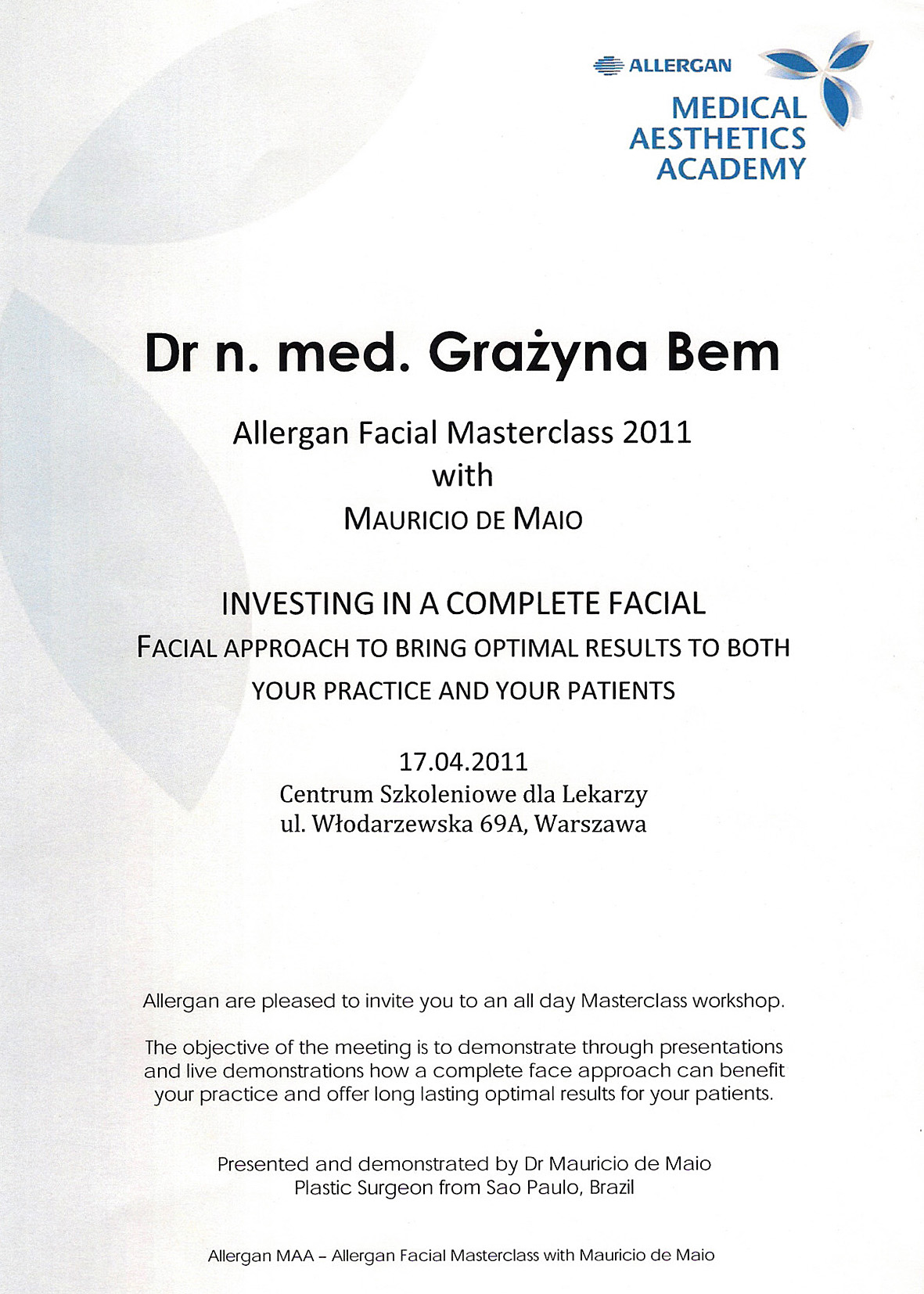 ALLERGAN
MEDICAL AESTHETICS ACADEMY

Dr n. med. Grażyna Bem

Allergan Facial Masterclass 2011
with
MAURICIO DE MAIO

INVESTING IN A COMPLETE FACIAL
FACIAL APPROACH TO BRING OPTIMAL RESULTS TO BOTH YOUR PRACTICE AND YOUR PATIENTS

17.04.2011
Centrum Szkoleniowe dla Lekarzy
ul. Włodarzewska 69A, Warszawa

Allergan are pleased to invite you to an all day Masterclass workshop.

The objective of the meeting is to demonstrate through presentations and live demonstrations how a complete face approach can benefit your practice and offer long lasting optimal results for your patients.

Presented and demonstrated by Dr Mauricio de Maio
Plastic Surgeon from Sao Paulo, Brazil

Allergan MAA – Allergan Facial Masterclass with Mauricio de Maio